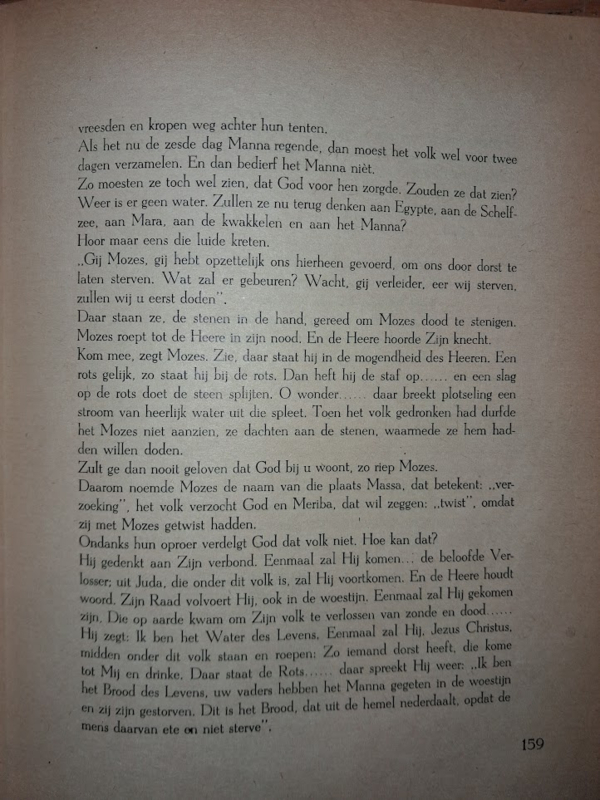 vreesden en kropen weg achter hun tenten.
Als het nu de zesde dag Manna regende, dan moest het volk wel voor twee dagen verzamelen. En dan bedierf het Manna niet.
Zo moesten ze toch wel zien, dat God voor hen zorgde. Zouden ze dat zien? Weer is er geen water. Zullen ze nu terug denken aan Egypte, aan de Schelfzee, aan Mara, aan de kwakkelen en aan het Manna?
Hoor maar eens die luide kreten.
„Gij Mozes, gij hebt opzettelijk ons hierheen gevoerd, om ons door dorst te laten sterven. Wat zal er gebeuren? Wacht, gij verleider, eer wij sterven, zullen wij u eerst doden".
Daar staan ze, de stenen in de hand, gereed om Mozes dood te stenigen. Mozes roept tot de Heere in zijn nood. En de Heere hoorde Zijn knecht. Kom mee, zegt Mozes. Zie, daar staat hij in de mogendheid des Heeren. Een rots gelijk, zo staat hij bij de rots. Dan heft hij de staf op...... en een slag op de rots doet de steen splijten. O wonder...... daar breekt plotseling een stroom van heerlijk water uit die spleet. Toen het volk gedronken had durfde het Mozes niet aanzien, ze dachten aan de stenen, waarmede ze hem hadden willen doden.
Zult ge dan nooit geloven dat God bij u woont, zo riep Mozes.
Daarom noemde Mozes de naam van die plaats Massa, dat betekent: „verzoeking", het volk verzocht God en Meriba, dat wil zeggen: „twist", omdat zij met Mozes getwist hadden.
Ondanks hun oproer verdelgt God dat volk niet. Hoe kan dat?
Hij gedenkt aan Zijn verbond. Eenmaal zal Hij komen... de beloofde Verlosser; uit Juda, die onder dit volk is, zal Hij voortkomen. En de Heere houdt woord. Zijn Raad volvoert Hij, ook in de woestijn. Eenmaal zal Hij gekomen zijn. Die op aarde kwam om Zijn volk te verlossen van zonde en dood...... Hij zegt: Ik ben het Water des Levens. Eenmaal zal Hij, Jezus Christus, midden onder dit volk staan en roepen: Zo iemand dorst heeft, die kome tot Mij en drinke. Daar staat de Rots...... daar spreekt Hij weer: „Ik ben het Brood des Levens, uw vaders hebben het Manna gegeten in de woestijn en zij zijn gestorven. Dit is het Brood, dat uit de hemel nederdaalt, opdat de mens daarvan ete en niet sterve".

159